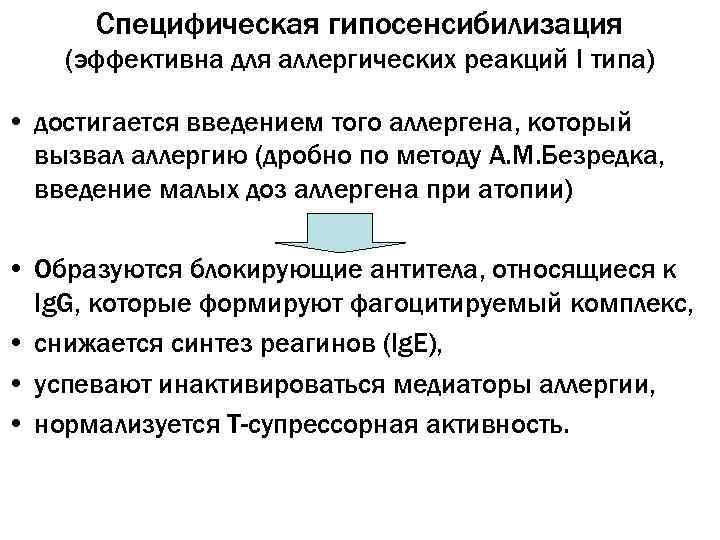 Специфическая гипосенсибилизация
(эффективна для аллергических реакций I типа)

• достигается введением того аллергена, который вызвал аллергию (дробно по методу А.М.Безредка, введение малых доз аллергена при атопии)

• Образуются блокирующие антитела, относящиеся к IgG, которые формируют фагоцитируемый комплекс,
• снижается синтез реагинов (IgE),
• успевают инактивироваться медиаторы аллергии,
• нормализуется Т-супрессорная активность.